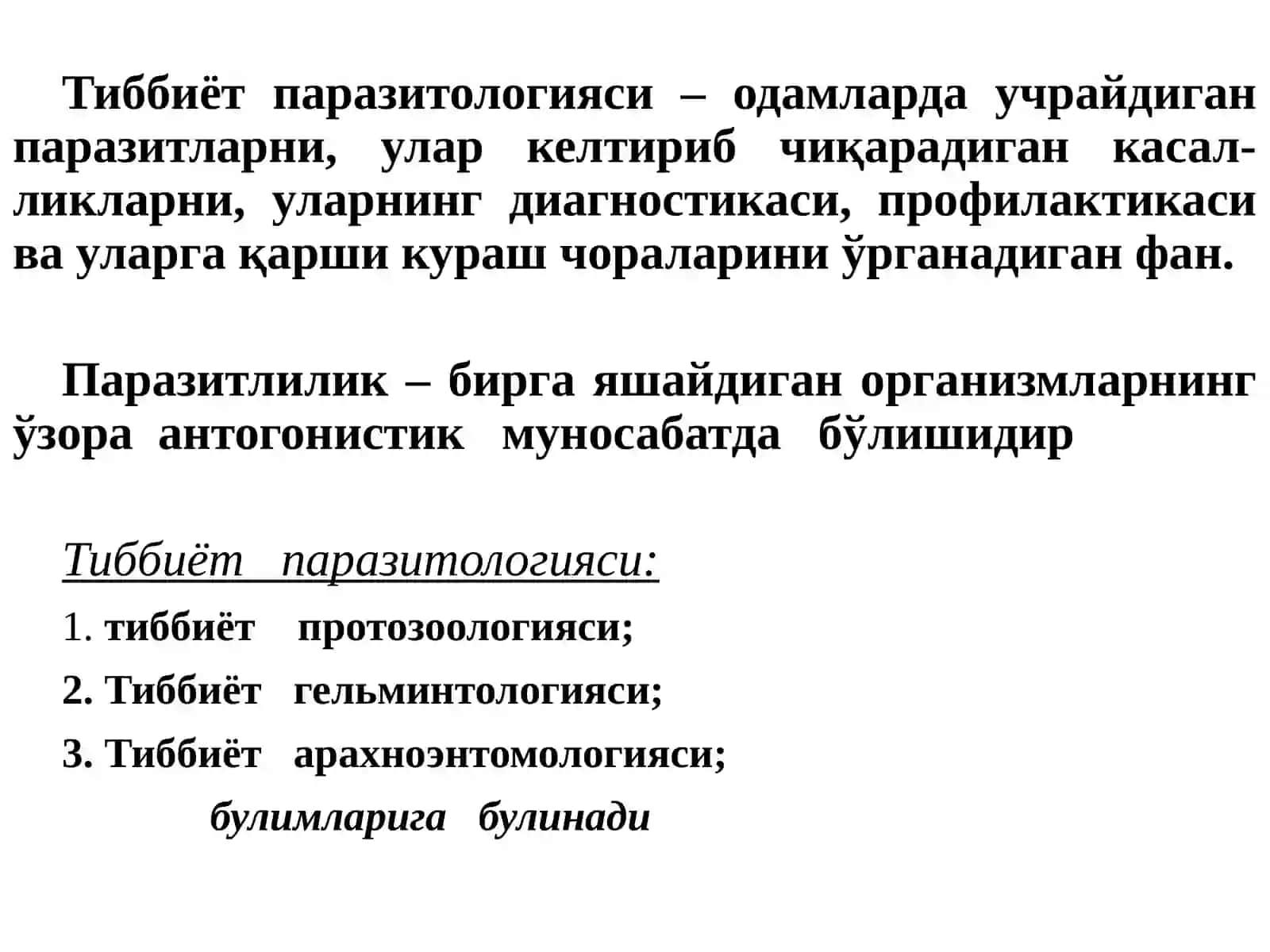 Тиббиёт паразитологияси – одамларда учрайдиган паразитларни, улар келтириб чиқарадиган касалликларни, уларнинг диагностикаси, профилактикаси ва уларга қарши кураш чораларини ўрганадиган фан.

Паразитлилик – бирга яшайдиган организмларнинг ўзора антогонистик муносабатда бўлишидир

Тиббиёт паразитологияси:

1. тиббиёт протозоологияси;

2. Тиббиёт гельминтологияси;

3. Тиббиёт арахноэнтомологияси;

булимларига булинади